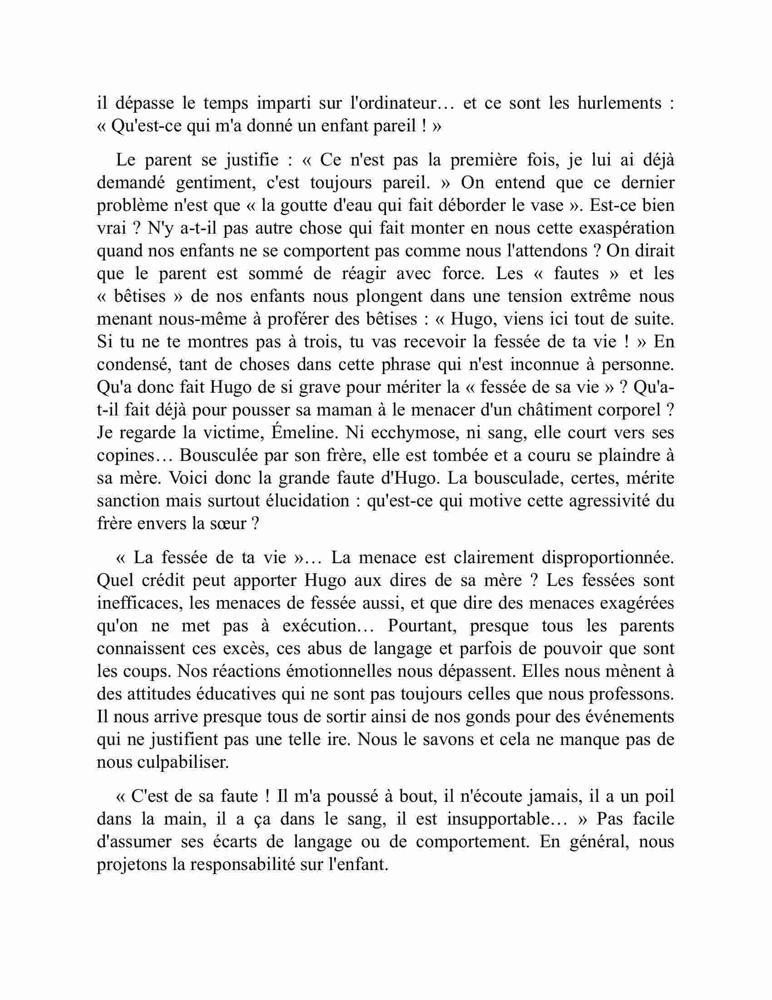 il dépasse le temps imparti sur l'ordinateur… et ce sont les hurlements : « Qu'est-ce qui m'a donné un enfant pareil ! »

Le parent se justifie : « Ce n'est pas la première fois, je lui ai déjà demandé gentiment, c'est toujours pareil. » On entend que ce dernier problème n'est que « la goutte d'eau qui fait déborder le vase ». Est-ce bien vrai ? N'y a-t-il pas autre chose qui fait monter en nous cette exaspération quand nos enfants ne se comportent pas comme nous l'attendons ? On dirait que le parent est sommé de réagir avec force. Les « fautes » et les « bêtises » de nos enfants nous plongent dans une tension extrême nous menant nous-même à proférer des bêtises : « Hugo, viens ici tout de suite. Si tu ne te montres pas à trois, tu vas recevoir la fessée de ta vie ! » En condensé, tant de choses dans cette phrase qui n'est inconnue à personne. Qu'a donc fait Hugo de si grave pour mériter la « fessée de sa vie » ? Qu'a-t-il fait déjà pour pousser sa maman à le menacer d'un châtiment corporel ? Je regarde la victime, Émeline. Ni ecchymose, ni sang, elle court vers ses copines… Bousculée par son frère, elle est tombée et a couru se plaindre à sa mère. Voici donc la grande faute d'Hugo. La bousculade, certes, mérite sanction mais surtout élucidation : qu'est-ce qui motive cette agressivité du frère envers la sœur ?

« La fessée de ta vie »… La menace est clairement disproportionnée. Quel crédit peut apporter Hugo aux dires de sa mère ? Les fessées sont inefficaces, les menaces de fessée aussi, et que dire des menaces exagérées qu'on ne met pas à exécution… Pourtant, presque tous les parents connaissent ces excès, ces abus de langage et parfois de pouvoir que sont les coups. Nos réactions émotionnelles nous dépassent. Elles nous mènent à des attitudes éducatives qui ne sont pas toujours celles que nous professons. Il nous arrive presque tous de sortir ainsi de nos gonds pour des événements qui ne justifient pas une telle ire. Nous le savons et cela ne manque pas de nous culpabiliser.

« C'est de sa faute ! Il m'a poussé à bout, il n'écoute jamais, il a un poil dans la main, il a ça dans le sang, il est insupportable… » Pas facile d'assumer ses écarts de langage ou de comportement. En général, nous projetons la responsabilité sur l'enfant.